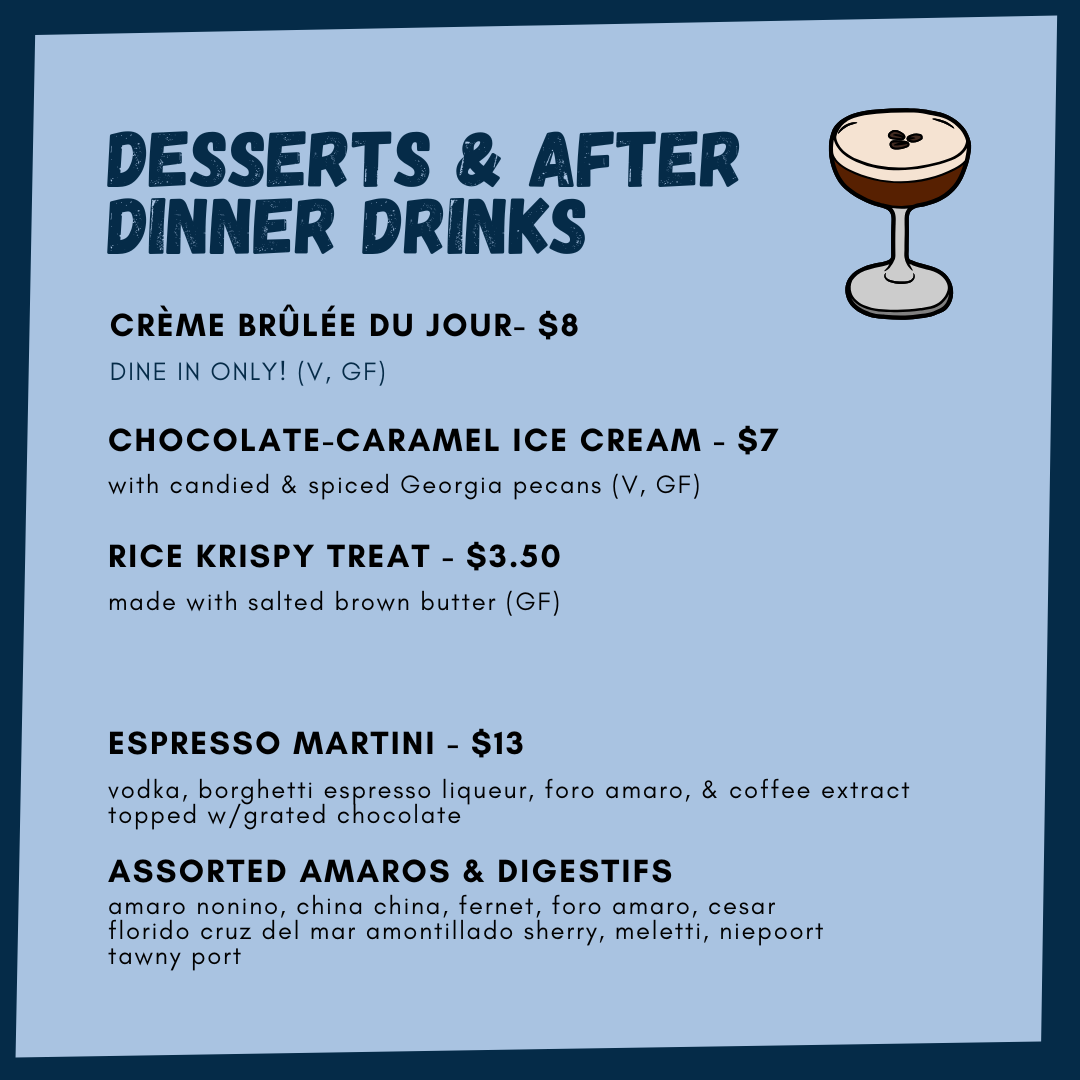 DESSERTS & AFTER DINNER DRINKS

CRÈME BRÛLÉE DU JOUR- $8

DINE IN ONLY! (V, GF)

CHOCOLATE-CARAMEL ICE CREAM - $7

with candied & spiced Georgia pecans (V, GF)

RICE KRISPY TREAT - $3.50

made with salted brown butter (GF)

ESPRESSO MARTINI - $13

vodka, borghetti espresso liqueur, foro amaro, & coffee extract topped w/grated chocolate

ASSORTED AMAROS & DIGESTIFS

amaro nonino, china china, fernet, foro amaro, cesar florido cruz del mar amontillado sherry, meletti, niepoort tawny port